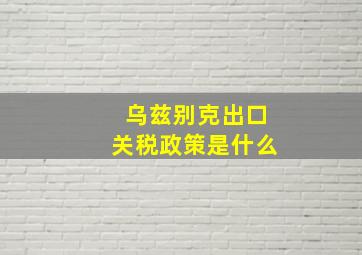 乌兹别克出口
关税政策是什么